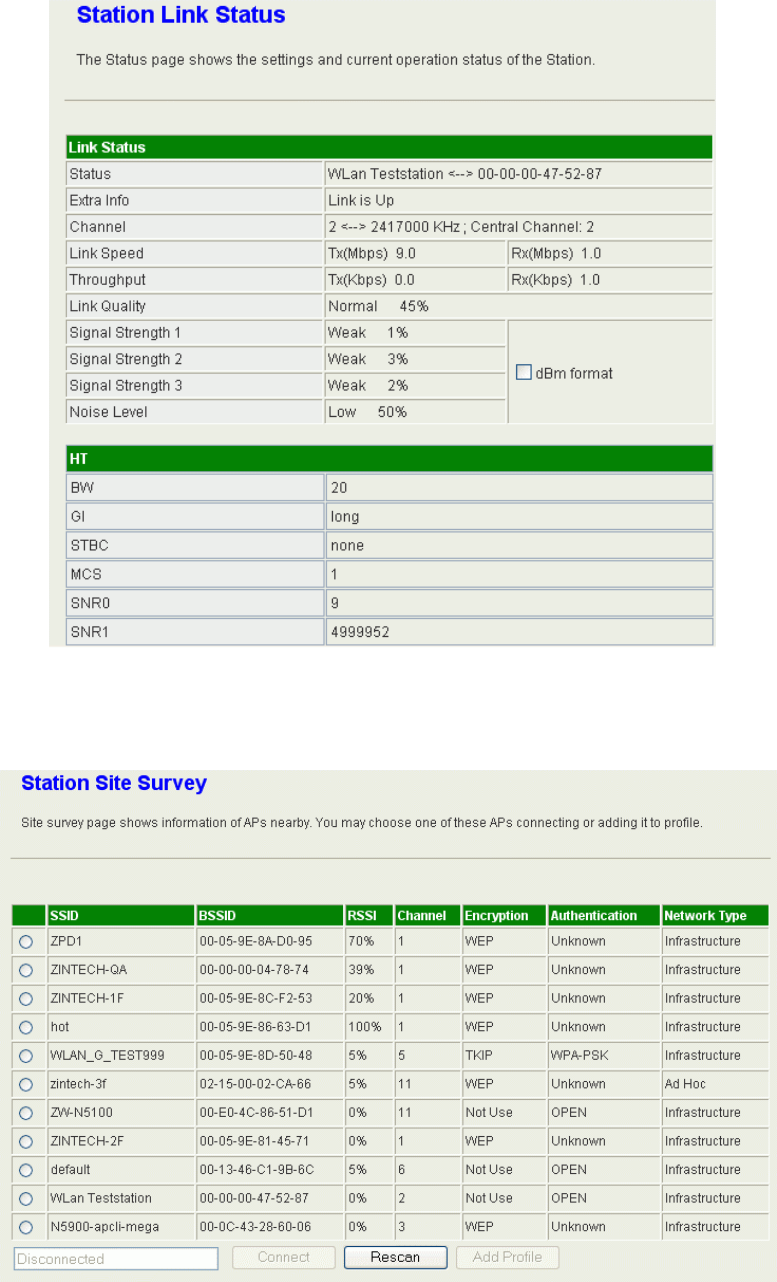 Station Link Status

The Status page shows the settings and current operation status of the Station.

| Link Status | | |
|---|---|---|
| Status | WLan Teststation <--> 00-00-00-47-52-87 | |
| Extra Info | Link is Up | |
| Channel | 2 <--> 2417000 KHz ; Central Channel: 2 | |
| Link Speed | Tx(Mbps) 9.0 | Rx(Mbps) 1.0 |
| Throughput | Tx(Kbps) 0.0 | Rx(Kbps) 1.0 |
| Link Quality | Normal 45% | |
| Signal Strength 1 | Weak 1% | dBm format |
| Signal Strength 2 | Weak 3% | |
| Signal Strength 3 | Weak 2% | |
| Noise Level | Low 50% | |

| HT | |
|---|---|
| BW | 20 |
| GI | long |
| STBC | none |
| MCS | 1 |
| SNR0 | 9 |
| SNR1 | 4999952 |

Station Site Survey

Site survey page shows information of APs nearby. You may choose one of these APs connecting or adding it to profile.

| | SSID | BSSID | RSSI | Channel | Encryption | Authentication | Network Type |
|---|---|---|---|---|---|---|---|
| | ZPD1 | 00-05-9E-8A-D0-95 | 70% | 1 | WEP | Unknown | Infrastructure |
| | ZINTECH-QA | 00-00-00-04-78-74 | 39% | 1 | WEP | Unknown | Infrastructure |
| | ZINTECH-1F | 00-05-9E-8C-F2-53 | 20% | 1 | WEP | Unknown | Infrastructure |
| | hot | 00-05-9E-86-63-D1 | 100% | 1 | WEP | Unknown | Infrastructure |
| | WLAN_G_TEST999 | 00-05-9E-8D-50-48 | 5% | 5 | TKIP | WPA-PSK | Infrastructure |
| | zintech-3f | 02-15-00-02-CA-66 | 5% | 11 | WEP | Unknown | Ad Hoc |
| | ZW-N5100 | 00-E0-4C-86-51-D1 | 0% | 11 | Not Use | OPEN | Infrastructure |
| | ZINTECH-2F | 00-05-9E-81-45-71 | 0% | 1 | WEP | Unknown | Infrastructure |
| | default | 00-13-46-C1-9B-6C | 5% | 6 | Not Use | OPEN | Infrastructure |
| | WLan Teststation | 00-00-00-47-52-87 | 0% | 2 | Not Use | OPEN | Infrastructure |
| | N5900-apcli-mega | 00-0C-43-28-60-06 | 0% | 3 | WEP | Unknown | Infrastructure |

Disconnected Connect Rescan Add Profile